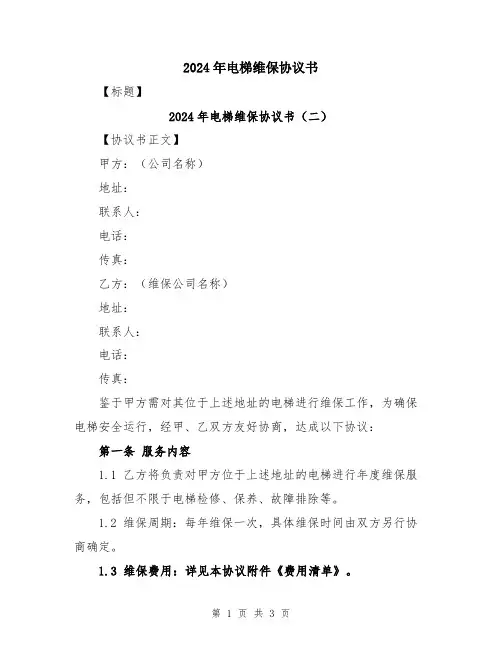 2024年电梯维保协议书

【标题】

2024年电梯维保协议书（二）

【协议书正文】

甲方：（公司名称）

地址：

联系人：

电话：

传真：

乙方：（维保公司名称）

地址：

联系人：

电话：

传真：

鉴于甲方需对其位于上述地址的电梯进行维保工作，为确保电梯安全运行，经甲、乙双方友好协商，达成以下协议：

第一条 服务内容

1.1 乙方将负责对甲方位于上述地址的电梯进行年度维保服务，包括但不限于电梯检修、保养、故障排除等。

1.2 维保周期：每年维保一次，具体维保时间由双方另行协商确定。

1.3 维保费用：详见本协议附件《费用清单》。

第 1 页 共 3 页